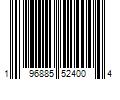 1 96885 52400 4